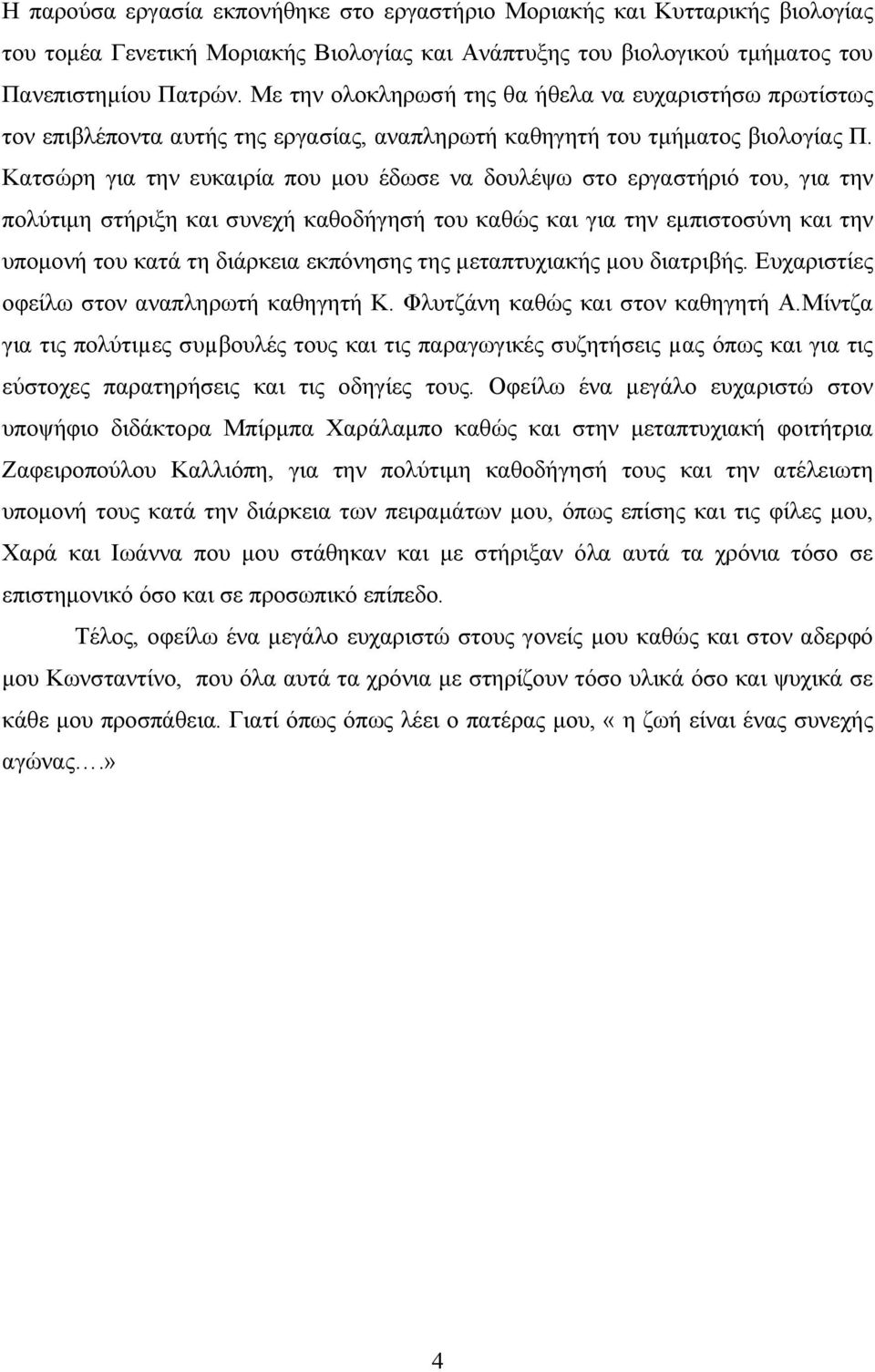 Η παρούσα εργασία εκπονήθηκε στο εργαστήριο Μοριακής και Κυτταρικής βιολογίας του τομέα Γενετική Μοριακής Βιολογίας και Ανάπτυξης του βιολογικού τμήματος του Πανεπιστημίου Πατρών. Με την ολοκληρωσή της θα ήθελα να ευχαριστήσω πρωτίστως τον επιβλέποντα αυτής της εργασίας, αναπληρωτή καθηγητή του τμήματος βιολογίας Π. Κατσώρη για την ευκαιρία που μου έδωσε να δουλέψω στο εργαστήριό του, για την πολύτιμη στήριξη και συνεχή καθοδήγησή του καθώς και για την εμπιστοσύνη και την υπομονή του κατά τη διάρκεια εκπόνησης της μεταπτυχιακής μου διατριβής. Ευχαριστίες οφείλω στον αναπληρωτή καθηγητή Κ. Φλυτζάνη καθώς και στον καθηγητή Α.Μίντζα για τις πολύτιμες συμβουλές τους και τις παραγωγικές συζητήσεις μας όπως και για τις εύστοχες παρατηρήσεις και τις οδηγίες τους. Οφείλω ένα μεγάλο ευχαριστώ στον υποψήφιο διδάκτορα Μπίρμπα Χαράλαμπο καθώς και στην μεταπτυχιακή φοιτήτρια Ζαφειροπούλου Καλλιόπη, για την πολύτιμη καθοδήγησή τους και την ατέλειωτη υπομονή τους κατά την διάρκεια των πειραμάτων μου, όπως επίσης και τις φίλες μου, Χαρά και Ιωάννα που μου στάθηκαν και με στήριξαν όλα αυτά τα χρόνια τόσο σε επιστημονικό όσο και σε προσωπικό επίπεδο.

Τέλος, οφείλω ένα μεγάλο ευχαριστώ στους γονείς μου καθώς και στον αδερφό μου Κωνσταντίνο, που όλα αυτά τα χρόνια με στηρίζουν τόσο υλικά όσο και ψυχικά σε κάθε μου προσπάθεια. Γιατί όπως όπως λέει ο πατέρας μου, « η ζωή είναι ένας συνεχής αγώνας.…»

4